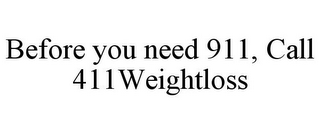 Before you need 911, Call 411Weightloss